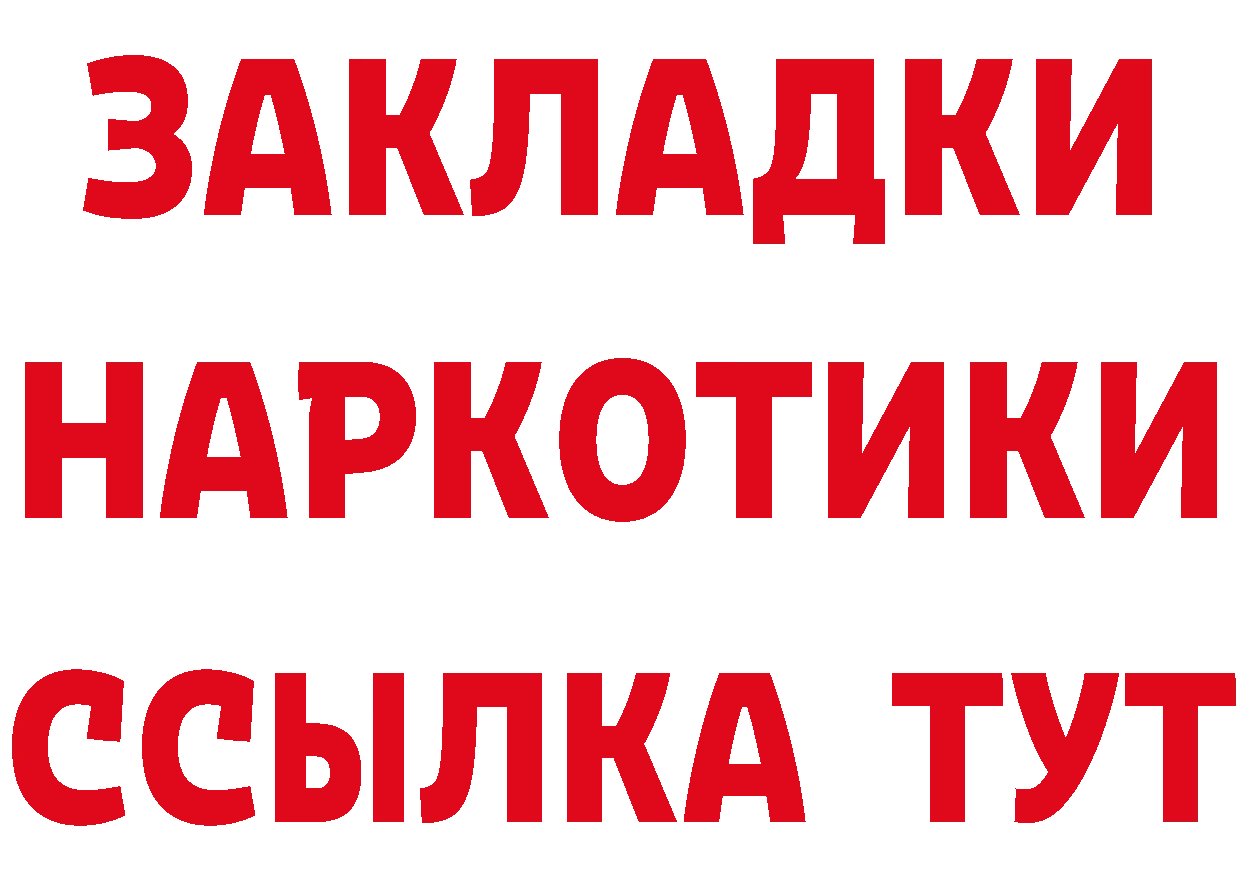 ЗАКЛАДКИ НАРКОТИКИ ССЫЛКА ТУТ